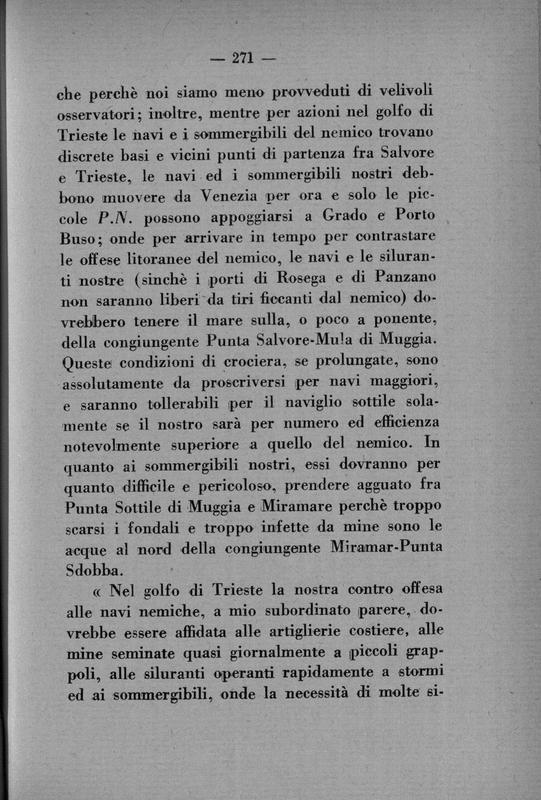 — 271 —

che perchè noi siamo meno provveduti di velivoli osservatori; inoltre, mentre per azioni nel golfo di Trieste le navi e i sommergibili del nemico trovano discrete basi e vicini punti di partenza fra Salvore e Trieste, le navi ed i sommergibili nostri debbono muovere da Venezia per ora e solo le piccole P.N. possono appoggiarsi a Grado e Porto Buso; onde per arrivare in tempo per contrastare le offese litoranee del nemico, le navi e le siluranti nostre (sinchè i porti di Rosega e di Panzano non saranno liberi da tiri ficcanti dal nemico) dovrebbero tenere il mare sulla, o poco a ponente, della congiungente Punta Salvore-Mula di Muggia. Queste condizioni di crociera, se prolungate, sono assolutamente da proscriversi per navi maggiori, e saranno tollerabili per il naviglio sottile solamente se il nostro sarà per numero ed efficienza notevolmente superiore a quello del nemico. In quanto ai sommergibili nostri, essi dovranno per quanto difficile e pericoloso, prendere agguato fra Punta Sottile di Muggia e Miramare perchè troppo scarsi i fondali e troppo infette da mine sono le acque al nord della congiungente Miramar-Punta Sdobba.

« Nel golfo di Trieste la nostra contro offesa alle navi nemiche, a mio subordinato parere, dovrebbe essere affidata alle artiglierie costiere, alle mine seminate quasi giornalmente a piccoli grappoli, alle siluranti operanti rapidamente a stormi ed ai sommergibili, onde la necessità di molte si-